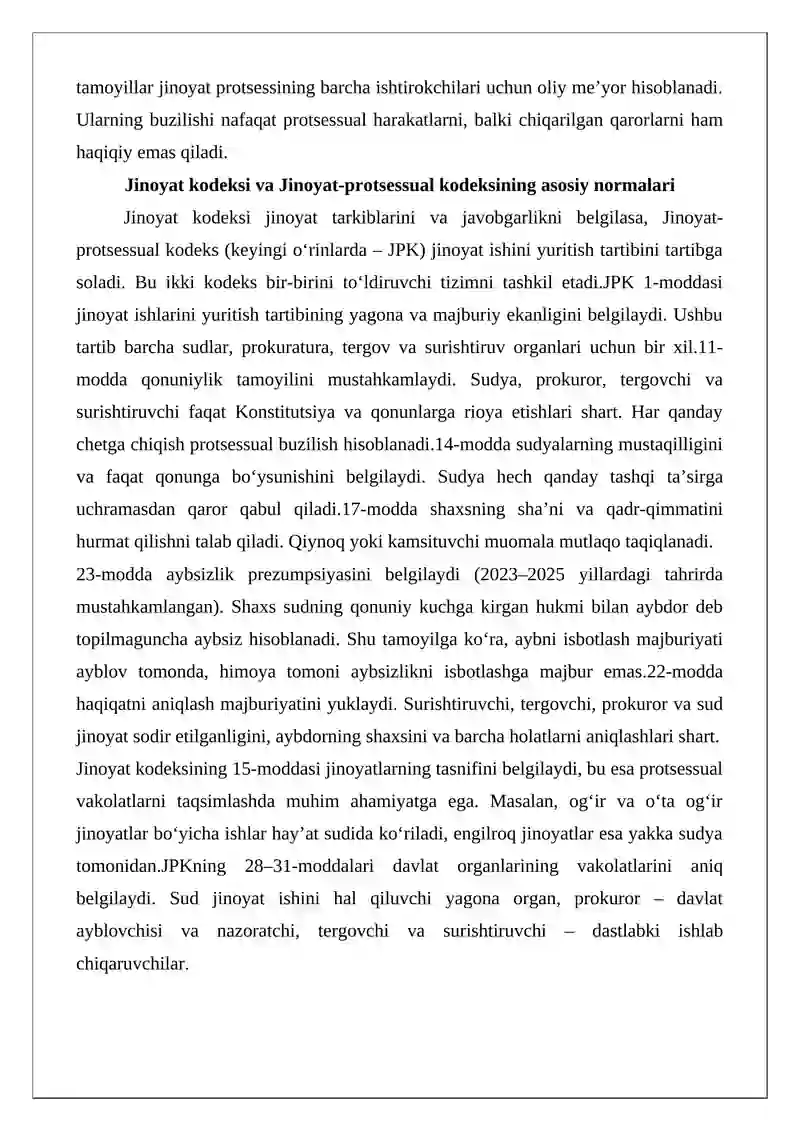 tamoyillar jinoyat protsessining barcha ishtirokchilari uchun oliy me'yor hisoblanadi. Ularning buzilishi nafaqat protsessual harakatlarni, balki chiqarilgan qarorlarni ham haqiqiy emas qiladi.

Jinoyat kodeksi va Jinoyat-protsessual kodeksining asosiy normalari

Jinoyat kodeksi jinoyat tarkiblarini va javobgarlikni belgilasa, Jinoyat-protsessual kodeks (keyingi o'rinlarda – JPK) jinoyat ishini yuritish tartibini tartibga soladi. Bu ikki kodeks bir-birini to'ldiruvchi tizimni tashkil etadi.JPK 1-moddasi jinoyat ishlarini yuritish tartibining yagona va majburiy ekanligini belgilaydi. Ushbu tartib barcha sudlar, prokuratura, tergov va surishtiruv organlari uchun bir xil.11-modda qonuniylik tamoyilini mustahkamlaydi. Sudya, prokuror, tergovchi va surishtiruvchi faqat Konstitutsiya va qonunlarga rioya etishlari shart. Har qanday chetga chiqish protsessual buzilish hisoblanadi.14-modda sudyalarning mustaqilligini va faqat qonunga bo'ysunishini belgilaydi. Sudya hech qanday tashqi ta'sirga uchramasdan qaror qabul qiladi.17-modda shaxsning sha'ni va qadr-qimmatini hurmat qilishni talab qiladi. Qiynoq yoki kamsituvchi muomala mutlaqo taqiqlanadi.

23-modda aybsizlik prezumpsiyasini belgilaydi (2023–2025 yillardagi tahrirda mustahkamlangan). Shaxs sudning qonuniy kuchga kirgan hukmi bilan aybdor deb topilmaguncha aybsiz hisoblanadi. Shu tamoyilga ko'ra, aybni isbotlash majburiyati ayblov tomonda, himoya tomoni aybsizlikni isbotlashga majbur emas.22-modda haqiqatni aniqlash majburiyatini yuklaydi. Surishtiruvchi, tergovchi, prokuror va sud jinoyat sodir etilganligini, aybdorning shaxsini va barcha holatlarni aniqlashlari shart.

Jinoyat kodeksining 15-moddasi jinoyatlarning tasnifini belgilaydi, bu esa protsessual vakolatlarni taqsimlashda muhim ahamiyatga ega. Masalan, og'ir va o'ta og'ir jinoyatlar bo'yicha ishlar hay'at sudida ko'riladi, engilroq jinoyatlar esa yakka sudya tomonidan.JPKning 28–31-moddalari davlat organlarining vakolatlarini aniq belgilaydi. Sud jinoyat ishini hal qiluvchi yagona organ, prokuror – davlat ayblovchisi va nazoratchi, tergovchi va surishtiruvchi – dastlabki ishlab chiqaruvchilar.